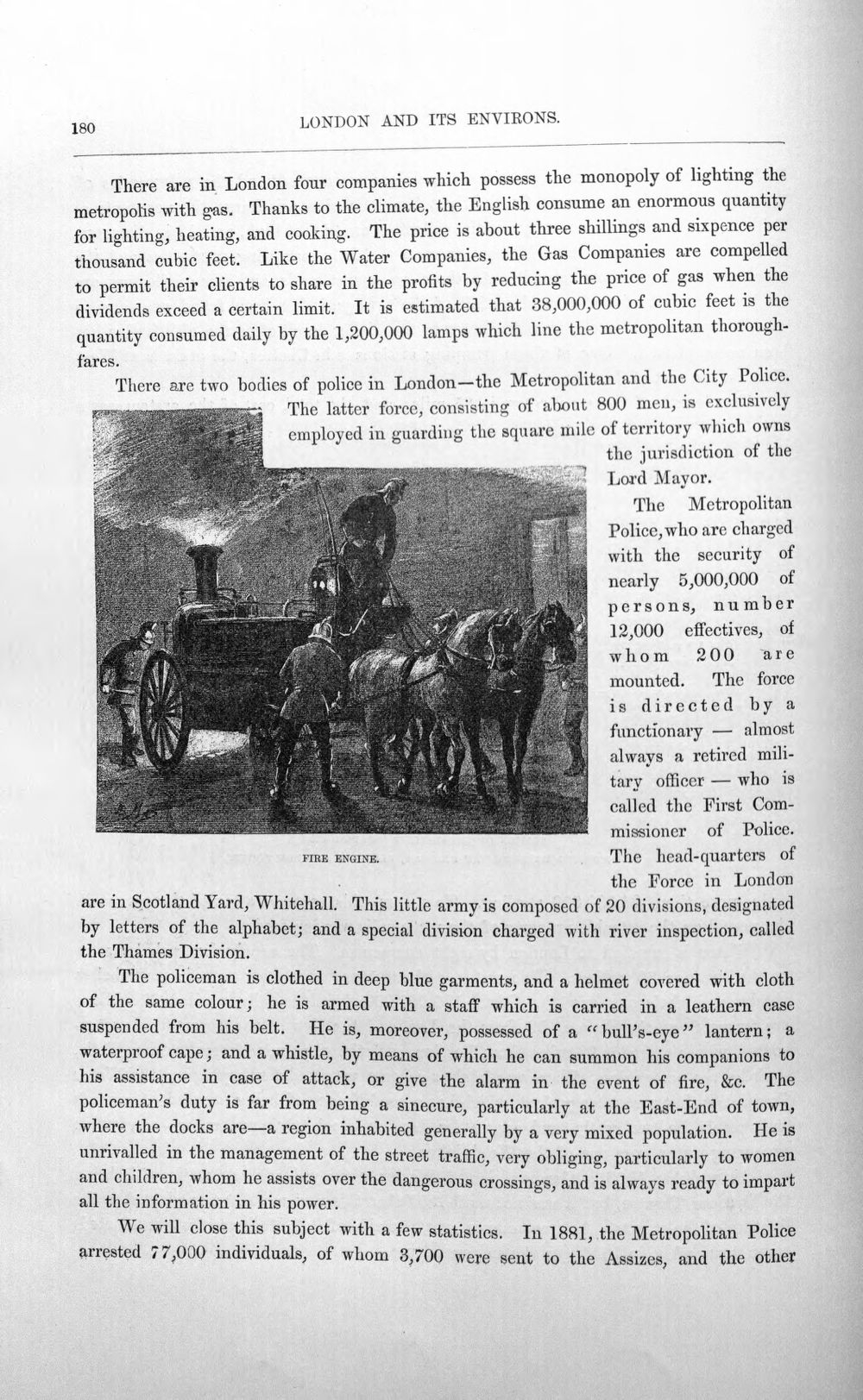 180 LONDON AND ITS ENVIRONS.

There are in London four companies which possess the monopoly of lighting the metropolis with gas. Thanks to the climate, the English consume an enormous quantity for lighting, heating, and cooking. The price is about three shillings and sixpence per thousand cubic feet. Like the Water Companies, the Gas Companies are compelled to permit their clients to share in the profits by reducing the price of gas when the dividends exceed a certain limit. It is estimated that 38,000,000 of cubic feet is the quantity consumed daily by the 1,200,000 lamps which line the metropolitan thoroughfares.

There are two bodies of police in London—the Metropolitan and the City Police. The latter force, consisting of about 800 men, is exclusively employed in guarding the square mile of territory which owns the jurisdiction of the Lord Mayor.

The Metropolitan Police, who are charged with the security of nearly 5,000,000 of persons, number 12,000 effectives, of whom 200 are mounted. The force is directed by a functionary — almost always a retired military officer — who is called the First Commissioner of Police. The head-quarters of the Force in London are in Scotland Yard, Whitehall. This little army is composed of 20 divisions, designated by letters of the alphabet; and a special division charged with river inspection, called the Thames Division.

FIRE ENGINE.

The policeman is clothed in deep blue garments, and a helmet covered with cloth of the same colour; he is armed with a staff which is carried in a leathern case suspended from his belt. He is, moreover, possessed of a "bull's-eye" lantern; a waterproof cape; and a whistle, by means of which he can summon his companions to his assistance in case of attack, or give the alarm in the event of fire, &c. The policeman's duty is far from being a sinecure, particularly at the East-End of town, where the docks are—a region inhabited generally by a very mixed population. He is unrivalled in the management of the street traffic, very obliging, particularly to women and children, whom he assists over the dangerous crossings, and is always ready to impart all the information in his power.

We will close this subject with a few statistics. In 1881, the Metropolitan Police arrested 77,000 individuals, of whom 3,700 were sent to the Assizes, and the other